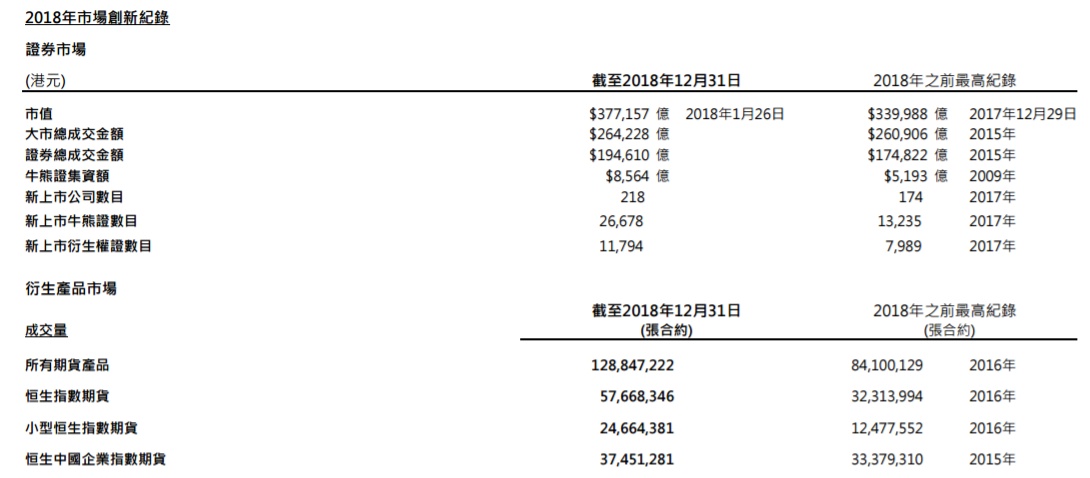 2018年市場創新紀錄

證券市場

| (港元) | 截至2018年12月31日 | | 2018年之前最高紀錄 | |
|---|---|---|---|---|
| 市值 | \$377,157 億 | 2018年1月26日 | \$339,988 億 | 2017年12月29日 |
| 大市總成交金額 | \$264,228 億 | | \$260,906 億 | 2015年 |
| 證券總成交金額 | \$194,610 億 | | \$174,822 億 | 2015年 |
| 牛熊證集資額 | \$8,564 億 | | \$5,193 億 | 2009年 |
| 新上市公司數目 | 218 | | 174 | 2017年 |
| 新上市牛熊證數目 | 26,678 | | 13,235 | 2017年 |
| 新上市衍生權證數目 | 11,794 | | 7,989 | 2017年 |

衍生產品市場

| 成交量 | 截至2018年12月31日 (張合約) | 2018年之前最高紀錄 (張合約) | |
|---|---|---|---|
| 所有期貨產品 | 128,847,222 | 84,100,129 | 2016年 |
| 恒生指數期貨 | 57,668,346 | 32,313,994 | 2016年 |
| 小型恒生指數期貨 | 24,664,381 | 12,477,552 | 2016年 |
| 恒生中國企業指數期貨 | 37,451,281 | 33,379,310 | 2015年 |